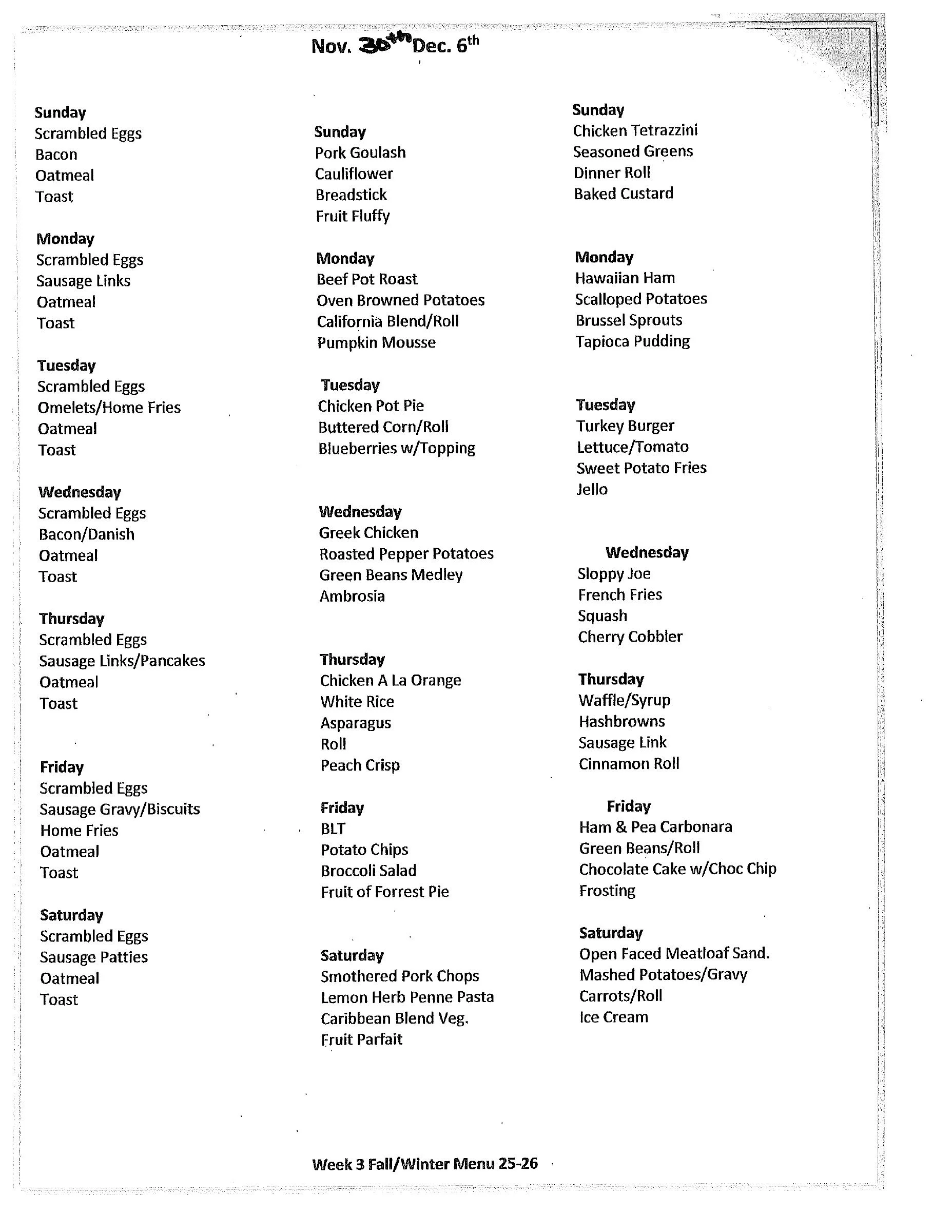 Nov. 30th Dec. 6th

Sunday
Scrambled Eggs
Bacon
Oatmeal
Toast

Monday
Scrambled Eggs
Sausage Links
Oatmeal
Toast

Tuesday
Scrambled Eggs
Omelets/Home Fries
Oatmeal
Toast

Wednesday
Scrambled Eggs
Bacon/Danish
Oatmeal
Toast

Thursday
Scrambled Eggs
Sausage Links/Pancakes
Oatmeal
Toast

Friday
Scrambled Eggs
Sausage Gravy/Biscuits
Home Fries
Oatmeal
Toast

Saturday
Scrambled Eggs
Sausage Patties
Oatmeal
Toast

Sunday
Pork Goulash
Cauliflower
Breadstick
Fruit Fluffy

Monday
Beef Pot Roast
Oven Browned Potatoes
California Blend/Roll
Pumpkin Mousse

Tuesday
Chicken Pot Pie
Buttered Corn/Roll
Blueberries w/Topping

Wednesday
Greek Chicken
Roasted Pepper Potatoes
Green Beans Medley
Ambrosia

Thursday
Chicken A La Orange
White Rice
Asparagus
Roll
Peach Crisp

Friday
BLT
Potato Chips
Broccoli Salad
Fruit of Forrest Pie

Saturday
Smothered Pork Chops
Lemon Herb Penne Pasta
Caribbean Blend Veg.
Fruit Parfait

Sunday
Chicken Tetrazzini
Seasoned Greens
Dinner Roll
Baked Custard

Monday
Hawaiian Ham
Scalloped Potatoes
Brussel Sprouts
Tapioca Pudding

Tuesday
Turkey Burger
Lettuce/Tomato
Sweet Potato Fries
Jello

Wednesday
Sloppy Joe
French Fries
Squash
Cherry Cobbler

Thursday
Waffle/Syrup
Hashbrowns
Sausage Link
Cinnamon Roll

Friday
Ham & Pea Carbonara
Green Beans/Roll
Chocolate Cake w/Choc Chip Frosting

Saturday
Open Faced Meatloaf Sand.
Mashed Potatoes/Gravy
Carrots/Roll
Ice Cream

Week 3 Fall/Winter Menu 25-26